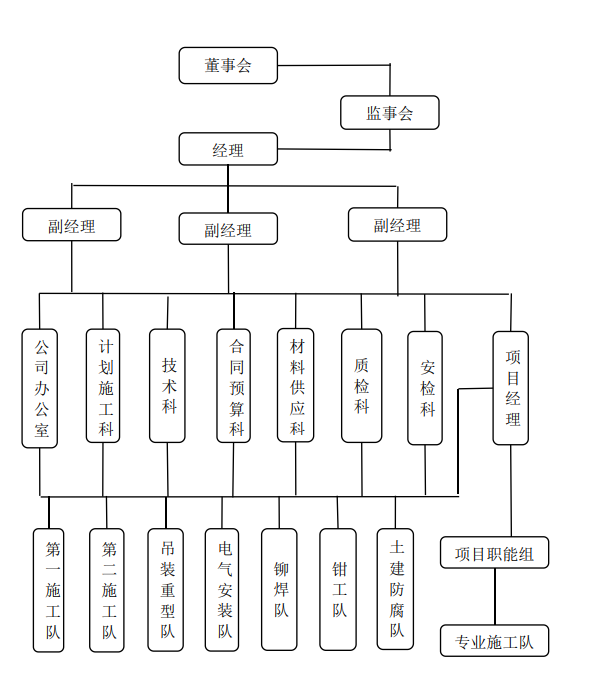 董事会

监事会

经理

副经理

副经理

副经理

公司办公室

计划施工科

技术科

合同预算科

材料供应科

质检科

安检科

项目经理

第一施工队

第二施工队

吊装重型队

电气安装队

铆焊队

钳工队

土建防腐队

项目职能组

专业施工队